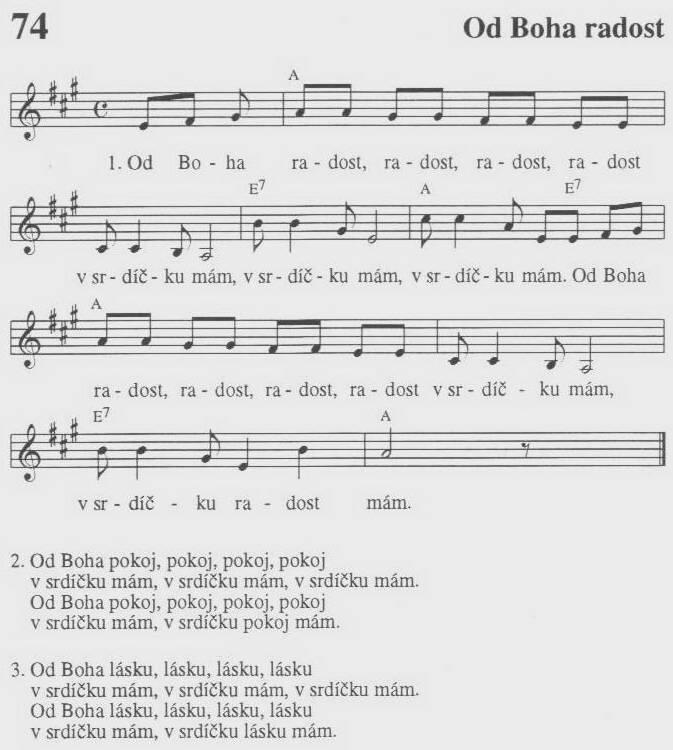 74

Od Boha radost

A

1. Od Bo - ha ra - dost, ra - dost, ra - dost, ra - dost

$E^7$ A $E^7$

v sr - díč - ku mám, v sr - díč - ku mám, v sr - díč - ku mám. Od Boha

A

ra - dost, ra - dost, ra - dost, ra - dost v sr - díč - ku mám,

$E^7$ A

v sr - díč - ku ra - dost mám.

2. Od Boha pokoj, pokoj, pokoj, pokoj
v srdíčku mám, v srdíčku mám, v srdíčku mám.
Od Boha pokoj, pokoj, pokoj, pokoj
v srdíčku mám, v srdíčku pokoj mám.

3. Od Boha lásku, lásku, lásku, lásku
v srdíčku mám, v srdíčku mám, v srdíčku mám.
Od Boha lásku, lásku, lásku, lásku
v srdíčku mám, v srdíčku lásku mám.